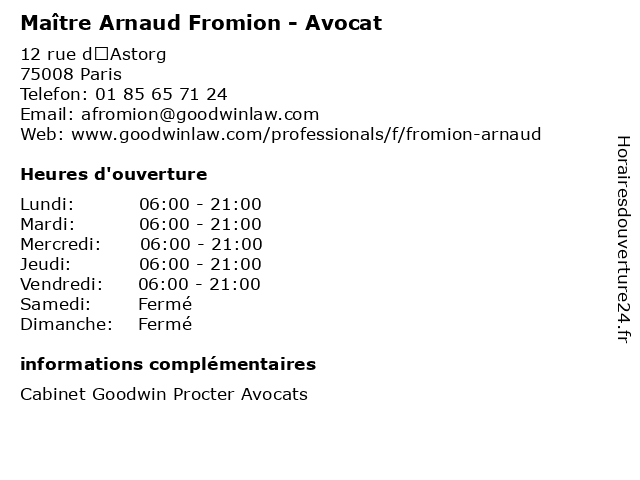 Maître Arnaud Fromion - Avocat

12 rue d□Astorg
75008 Paris
Telefon: 01 85 65 71 24
Email: afromion@goodwinlaw.com
Web: www.goodwinlaw.com/professionals/f/fromion-arnaud

Heures d'ouverture

| Lundi: | 06:00 - 21:00 |
|---|---|
| Mardi: | 06:00 - 21:00 |
| Mercredi: | 06:00 - 21:00 |
| Jeudi: | 06:00 - 21:00 |
| Vendredi: | 06:00 - 21:00 |
| Samedi: | Fermé |
| Dimanche: | Fermé |

informations complémentaires

Cabinet Goodwin Procter Avocats

Horairesdouverture24.fr